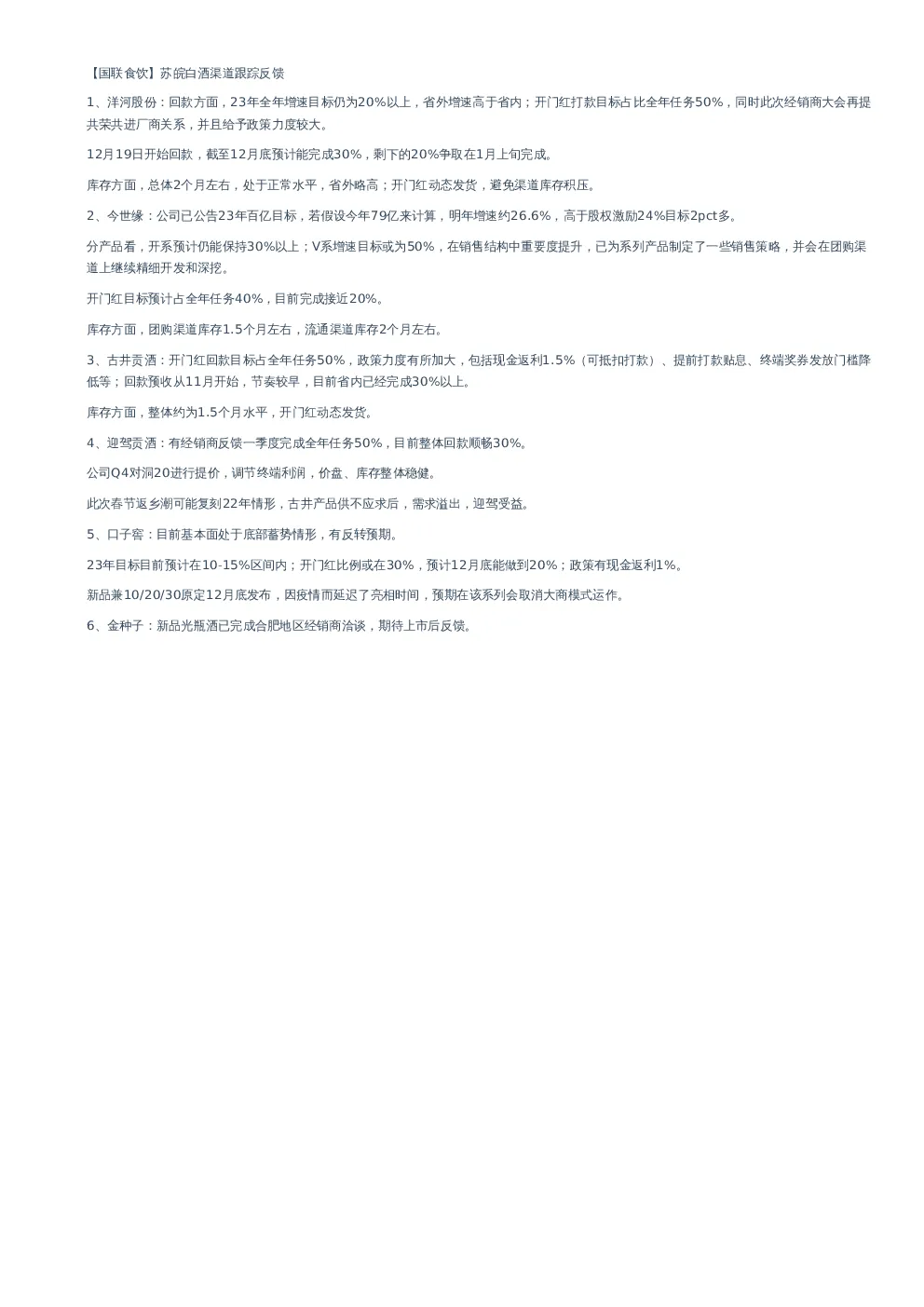 【国联食饮】苏皖白酒渠道跟踪反馈

1、洋河股份：回款方面，23年全年增速目标仍为20%以上，省外增速高于省内；开门红打款目标占比全年任务50%，同时此次经销商大会再提共荣共进厂商关系，并且给予政策力度较大。

12月19日开始回款，截至12月底预计能完成30%，剩下的20%争取在1月上旬完成。

库存方面，总体2个月左右，处于正常水平，省外略高；开门红动态发货，避免渠道库存积压。

2、今世缘：公司已公告23年百亿目标，若假设今年79亿来计算，明年增速约26.6%，高于股权激励24%目标2pct多。

分产品看，开系预计仍能保持30%以上；V系增速目标或为50%，在销售结构中重要度提升，已为系列产品制定了一些销售策略，并会在团购渠道上继续精细开发和深挖。

开门红目标预计占全年任务40%，目前完成接近20%。

库存方面，团购渠道库存1.5个月左右，流通渠道库存2个月左右。

3、古井贡酒：开门红回款目标占全年任务50%，政策力度有所加大，包括现金返利1.5%（可抵扣打款）、提前打款贴息、终端奖券发放门槛降低等；回款预收从11月开始，节奏较早，目前省内已经完成30%以上。

库存方面，整体约为1.5个月水平，开门红动态发货。

4、迎驾贡酒：有经销商反馈一季度完成全年任务50%，目前整体回款顺畅30%。

公司Q4对洞20进行提价，调节终端利润，价盘、库存整体稳健。

此次春节返乡潮可能复刻22年情形，古井产品供不应求后，需求溢出，迎驾受益。

5、口子窖：目前基本面处于底部蓄势情形，有反转预期。

23年目标目前预计在10-15%区间内；开门红比例或在30%，预计12月底能做到20%；政策有现金返利1%。

新品兼10/20/30原定12月底发布，因疫情而延迟了亮相时间，预期在该系列会取消大商模式运作。

6、金种子：新品光瓶酒已完成合肥地区经销商洽谈，期待上市后反馈。